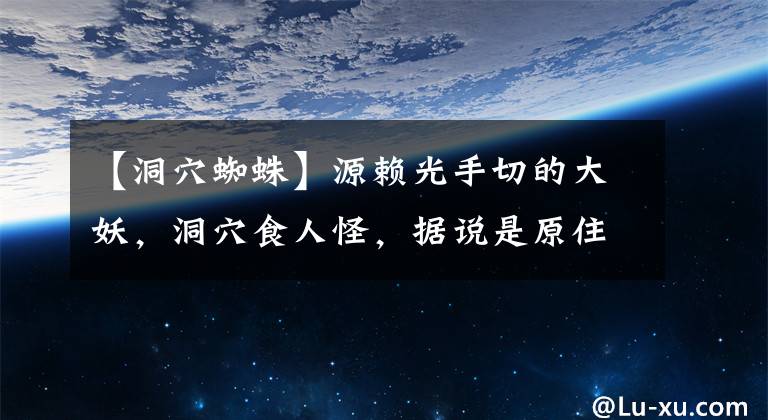 【洞穴蜘蛛】源赖光手切的大妖，洞穴食人怪，据说是原住

@Lu-xu.com